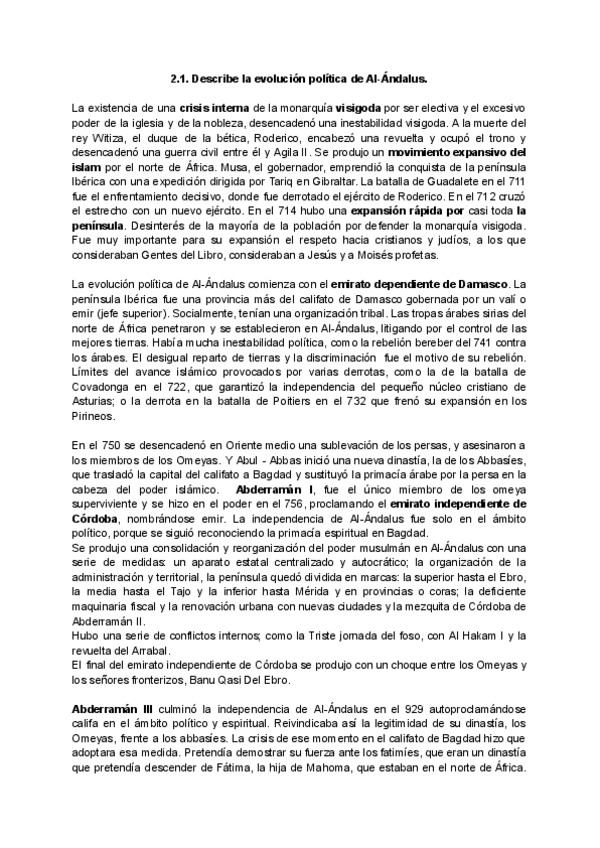 2.1. Describe la evolución política de Al-Ándalus.

La existencia de una crisis interna de la monarquía visigoda por ser electiva y el excesivo poder de la iglesia y de la nobleza, desencadenó una inestabilidad visigoda. A la muerte del rey Witiza, el duque de la bética, Roderico, encabezó una revuelta y ocupó el trono y desencadenó una guerra civil entre él y Agila II. Se produjo un movimiento expansivo del islam por el norte de África. Musa, el gobernador, emprendió la conquista de la península Ibérica con una expedición dirigida por Tariq en Gibraltar. La batalla de Guadalete en el 711 fue el enfrentamiento decisivo, donde fue derrotado el ejército de Roderico. En el 712 cruzó el estrecho con un nuevo ejército. En el 714 hubo una expansión rápida por casi toda la península. Desinterés de la mayoría de la población por defender la monarquía visigoda. Fue muy importante para su expansión el respeto hacia cristianos y judíos, a los que consideraban Gentes del Libro, consideraban a Jesús y a Moisés profetas.

La evolución política de Al-Ándalus comienza con el emirato dependiente de Damasco. La península Ibérica fue una provincia más del califato de Damasco gobernada por un valí o emir (jefe superior). Socialmente, tenían una organización tribal. Las tropas árabes sirias del norte de África penetraron y se establecieron en Al-Ándalus, litigando por el control de las mejores tierras. Había mucha inestabilidad política, como la rebelión bereber del 741 contra los árabes. El desigual reparto de tierras y la discriminación fue el motivo de su rebelión. Límites del avance islámico provocados por varias derrotas, como la de la batalla de Covadonga en el 722, que garantizó la independencia del pequeño núcleo cristiano de Asturias; o la derrota en la batalla de Poitiers en el 732 que frenó su expansión en los Pirineos.

En el 750 se desencadenó en Oriente medio una sublevación de los persas, y asesinaron a los miembros de los Omeyas. Y Abul - Abbas inició una nueva dinastía, la de los Abbasíes, que trasladó la capital del califato a Bagdad y sustituyó la primacía árabe por la persa en la cabeza del poder islámico. Abderramán I, fue el único miembro de los omeya superviviente y se hizo en el poder en el 756, proclamando el emirato independiente de Córdoba, nombrándose emir. La independencia de Al-Ándalus fue solo en el ámbito político, porque se siguió reconociendo la primacía espiritual en Bagdad.
Se produjo una consolidación y reorganización del poder musulmán en Al-Ándalus con una serie de medidas: un aparato estatal centralizado y autocrático; la organización de la administración y territorial, la península quedó dividida en marcas: la superior hasta el Ebro, la media hasta el Tajo y la inferior hasta Mérida y en provincias o coras; la deficiente maquinaria fiscal y la renovación urbana con nuevas ciudades y la mezquita de Córdoba de Abderramán II.
Hubo una serie de conflictos internos; como la Triste jornada del foso, con Al Hakam I y la revuelta del Arrabal.
El final del emirato independiente de Córdoba se produjo con un choque entre los Omeyas y los señores fronterizos, Banu Qasi Del Ebro.

Abderramán III culminó la independencia de Al-Ándalus en el 929 autoproclamándose califa en el ámbito político y espiritual. Reivindicaba así la legitimidad de su dinastía, los Omeyas, frente a los abbasíes. La crisis de ese momento en el califato de Bagdad hizo que adoptara esa medida. Pretendía demostrar su fuerza ante los fatimíes, que eran un dinastía que pretendía descender de Fátima, la hija de Mahoma, que estaban en el norte de África.